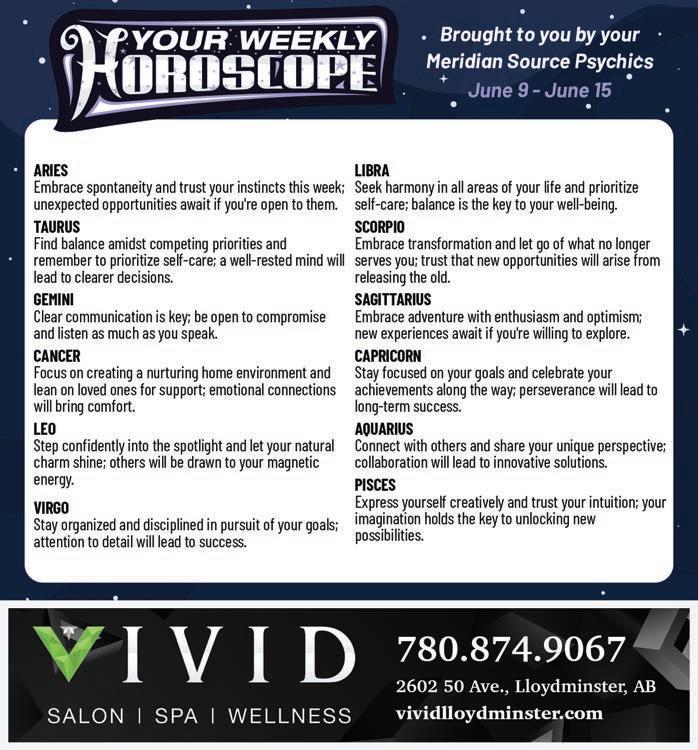 YOUR WEEKLY HOROSCOPE

Brought to you by your Meridian Source Psychics
June 9 - June 15

ARIES
Embrace spontaneity and trust your instincts this week; unexpected opportunities await if you're open to them.

TAURUS
Find balance amidst competing priorities and remember to prioritize self-care; a well-rested mind will lead to clearer decisions.

GEMINI
Clear communication is key; be open to compromise and listen as much as you speak.

CANCER
Focus on creating a nurturing home environment and lean on loved ones for support; emotional connections will bring comfort.

LEO
Step confidently into the spotlight and let your natural charm shine; others will be drawn to your magnetic energy.

VIRGO
Stay organized and disciplined in pursuit of your goals; attention to detail will lead to success.

LIBRA
Seek harmony in all areas of your life and prioritize self-care; balance is the key to your well-being.

SCORPIO
Embrace transformation and let go of what no longer serves you; trust that new opportunities will arise from releasing the old.

SAGITTARIUS
Embrace adventure with enthusiasm and optimism; new experiences await if you're willing to explore.

CAPRICORN
Stay focused on your goals and celebrate your achievements along the way; perseverance will lead to long-term success.

AQUARIUS
Connect with others and share your unique perspective; collaboration will lead to innovative solutions.

PISCES
Express yourself creatively and trust your intuition; your imagination holds the key to unlocking new possibilities.

VIVID
SALON | SPA | WELLNESS

780.874.9067
2602 50 Ave., Lloydminster, AB
vividlloydminster.com